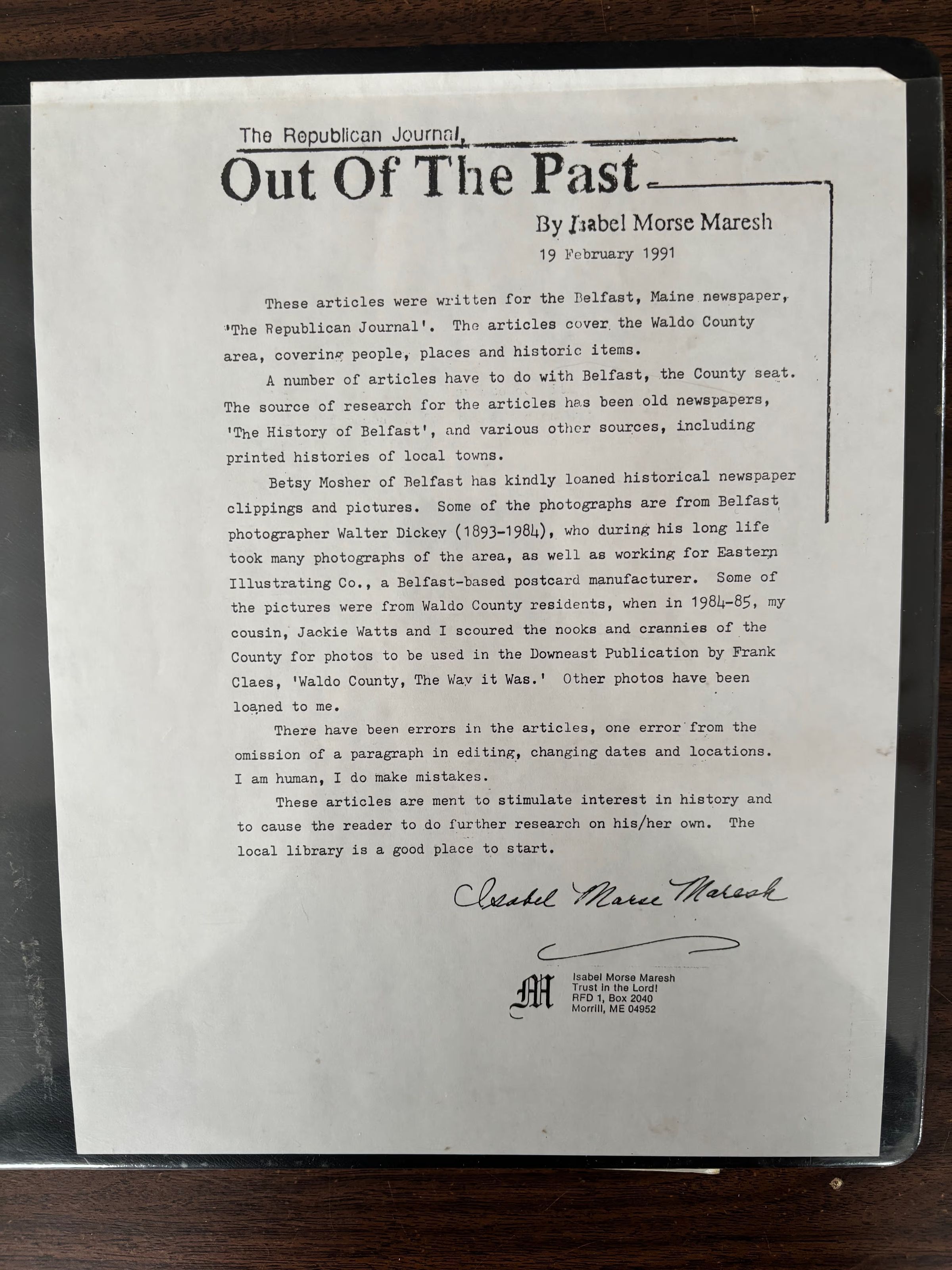 The Republican Journal,

Out Of The Past

By Isabel Morse Maresh

19 February 1991

These articles were written for the Belfast, Maine newspaper, 'The Republican Journal'. The articles cover the Waldo County area, covering people, places and historic items.

A number of articles have to do with Belfast, the County seat. The source of research for the articles has been old newspapers, 'The History of Belfast', and various other sources, including printed histories of local towns.

Betsy Mosher of Belfast has kindly loaned historical newspaper clippings and pictures. Some of the photographs are from Belfast photographer Walter Dickey (1893-1984), who during his long life took many photographs of the area, as well as working for Eastern Illustrating Co., a Belfast-based postcard manufacturer. Some of the pictures were from Waldo County residents, when in 1984-85, my cousin, Jackie Watts and I scoured the nooks and crannies of the County for photos to be used in the Downeast Publication by Frank Claes, 'Waldo County, The Way it Was.' Other photos have been loaned to me.

There have been errors in the articles, one error from the omission of a paragraph in editing, changing dates and locations. I am human, I do make mistakes.

These articles are ment to stimulate interest in history and to cause the reader to do further research on his/her own. The local library is a good place to start.

Isabel Morse Maresh

M
Isabel Morse Maresh
Trust in the Lord!
RFD 1, Box 2040
Morrill, ME 04952